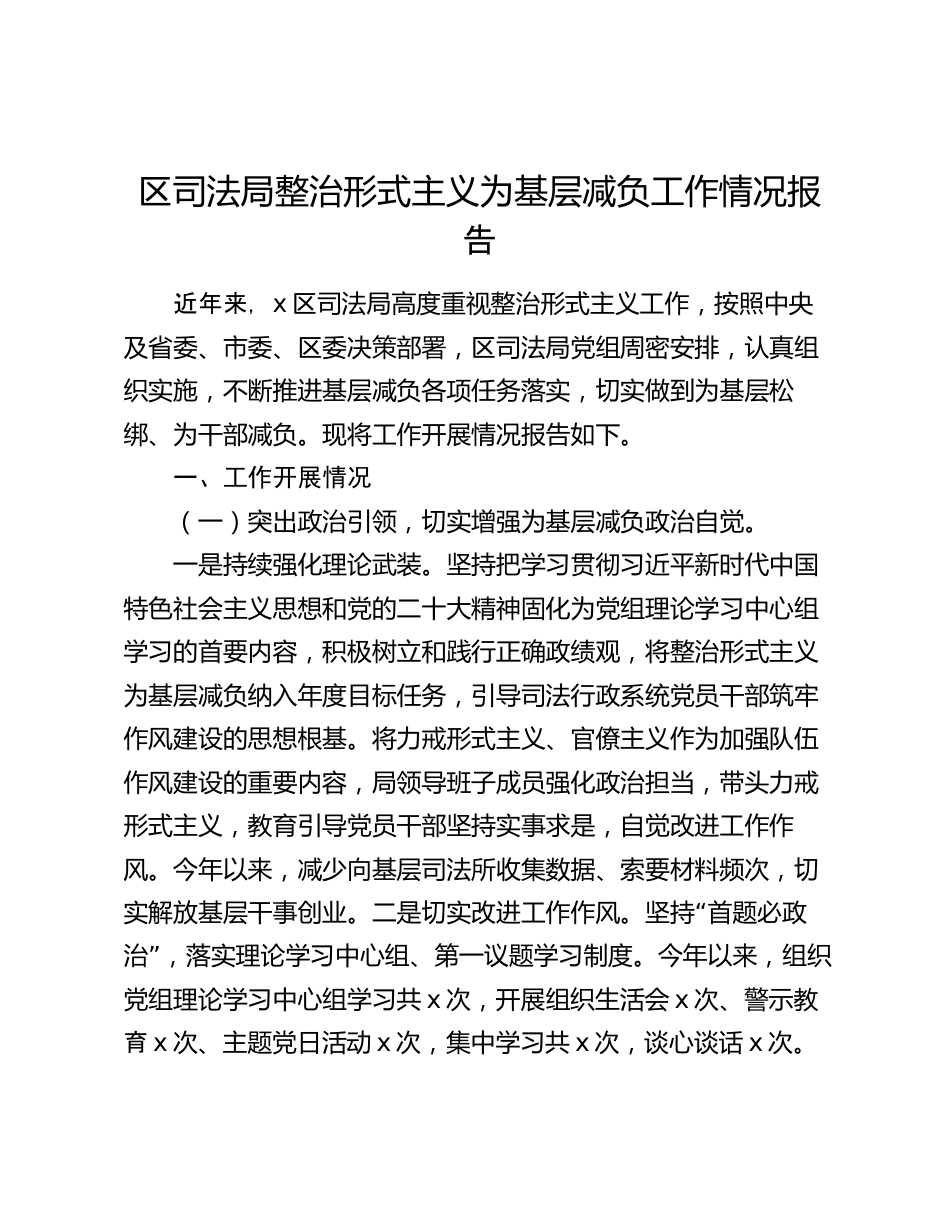 区司法局整治形式主义为基层减负工作情况报告

近年来，x 区司法局高度重视整治形式主义工作，按照中央及省委、市委、区委决策部署，区司法局党组周密安排，认真组织实施，不断推进基层减负各项任务落实，切实做到为基层松绑、为干部减负。现将工作开展情况报告如下。

一、工作开展情况

（一）突出政治引领，切实增强为基层减负政治自觉。

一是持续强化理论武装。坚持把学习贯彻习近平新时代中国特色社会主义思想和党的二十大精神固化为党组理论学习中心组学习的首要内容，积极树立和践行正确政绩观，将整治形式主义为基层减负纳入年度目标任务，引导司法行政系统党员干部筑牢作风建设的思想根基。将力戒形式主义、官僚主义作为加强队伍作风建设的重要内容，局领导班子成员强化政治担当，带头力戒形式主义，教育引导党员干部坚持实事求是，自觉改进工作作风。今年以来，减少向基层司法所收集数据、索要材料频次，切实解放基层干事创业。二是切实改进工作作风。坚持“首题必政治”，落实理论学习中心组、第一议题学习制度。今年以来，组织党组理论学习中心组学习共 x 次，开展组织生活会 x 次、警示教育 x 次、主题党日活动 x 次，集中学习共 x 次，谈心谈话 x 次。